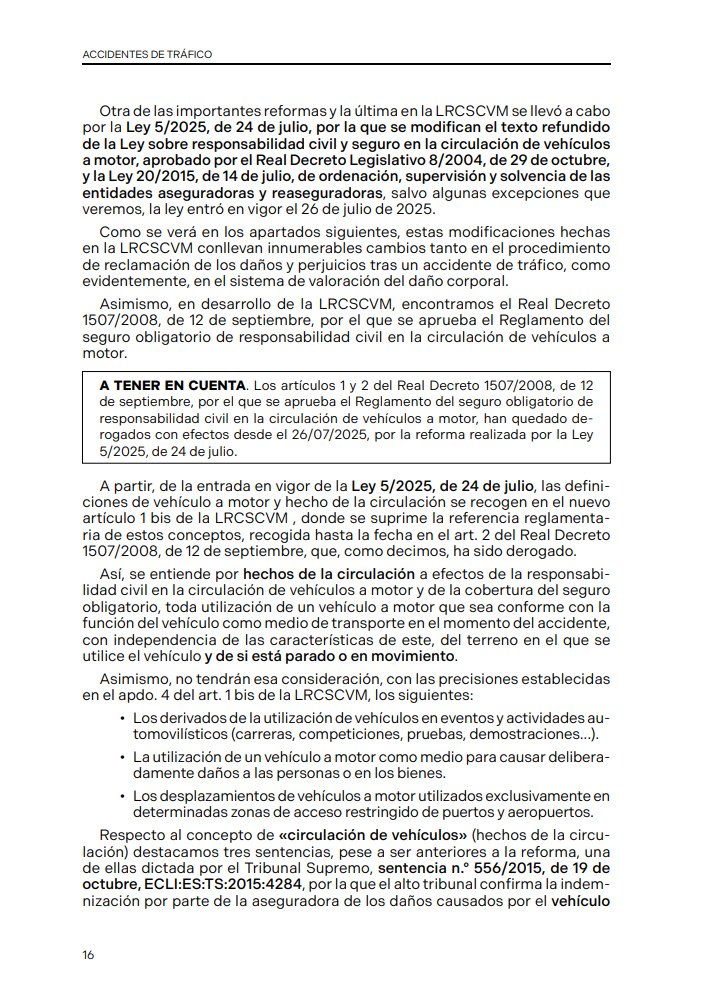 ACCIDENTES DE TRÁFICO

Otra de las importantes reformas y la última en la LRCSCVM se llevó a cabo por la Ley 5/2025, de 24 de julio, por la que se modifican el texto refundido de la Ley sobre responsabilidad civil y seguro en la circulación de vehículos a motor, aprobado por el Real Decreto Legislativo 8/2004, de 29 de octubre, y la Ley 20/2015, de 14 de julio, de ordenación, supervisión y solvencia de las entidades aseguradoras y reaseguradoras, salvo algunas excepciones que veremos, la ley entró en vigor el 26 de julio de 2025.

Como se verá en los apartados siguientes, estas modificaciones hechas en la LRCSCVM conllevan innumerables cambios tanto en el procedimiento de reclamación de los daños y perjuicios tras un accidente de tráfico, como evidentemente, en el sistema de valoración del daño corporal.

Asimismo, en desarrollo de la LRCSCVM, encontramos el Real Decreto 1507/2008, de 12 de septiembre, por el que se aprueba el Reglamento del seguro obligatorio de responsabilidad civil en la circulación de vehículos a motor.

A TENER EN CUENTA. Los artículos 1 y 2 del Real Decreto 1507/2008, de 12 de septiembre, por el que se aprueba el Reglamento del seguro obligatorio de responsabilidad civil en la circulación de vehículos a motor, han quedado derogados con efectos desde el 26/07/2025, por la reforma realizada por la Ley 5/2025, de 24 de julio.

A partir, de la entrada en vigor de la Ley 5/2025, de 24 de julio, las definiciones de vehículo a motor y hecho de la circulación se recogen en el nuevo artículo 1 bis de la LRCSCVM , donde se suprime la referencia reglamentaria de estos conceptos, recogida hasta la fecha en el art. 2 del Real Decreto 1507/2008, de 12 de septiembre, que, como decimos, ha sido derogado.

Así, se entiende por hechos de la circulación a efectos de la responsabilidad civil en la circulación de vehículos a motor y de la cobertura del seguro obligatorio, toda utilización de un vehículo a motor que sea conforme con la función del vehículo como medio de transporte en el momento del accidente, con independencia de las características de este, del terreno en el que se utilice el vehículo y de si está parado o en movimiento.

Asimismo, no tendrán esa consideración, con las precisiones establecidas en el apdo. 4 del art. 1 bis de la LRCSCVM, los siguientes:

• Los derivados de la utilización de vehículos en eventos y actividades automovilísticos (carreras, competiciones, pruebas, demostraciones...).

• La utilización de un vehículo a motor como medio para causar deliberadamente daños a las personas o en los bienes.

• Los desplazamientos de vehículos a motor utilizados exclusivamente en determinadas zonas de acceso restringido de puertos y aeropuertos.

Respecto al concepto de «circulación de vehículos» (hechos de la circulación) destacamos tres sentencias, pese a ser anteriores a la reforma, una de ellas dictada por el Tribunal Supremo, sentencia n.º 556/2015, de 19 de octubre, ECLI:ES:TS:2015:4284, por la que el alto tribunal confirma la indemnización por parte de la aseguradora de los daños causados por el vehículo

16